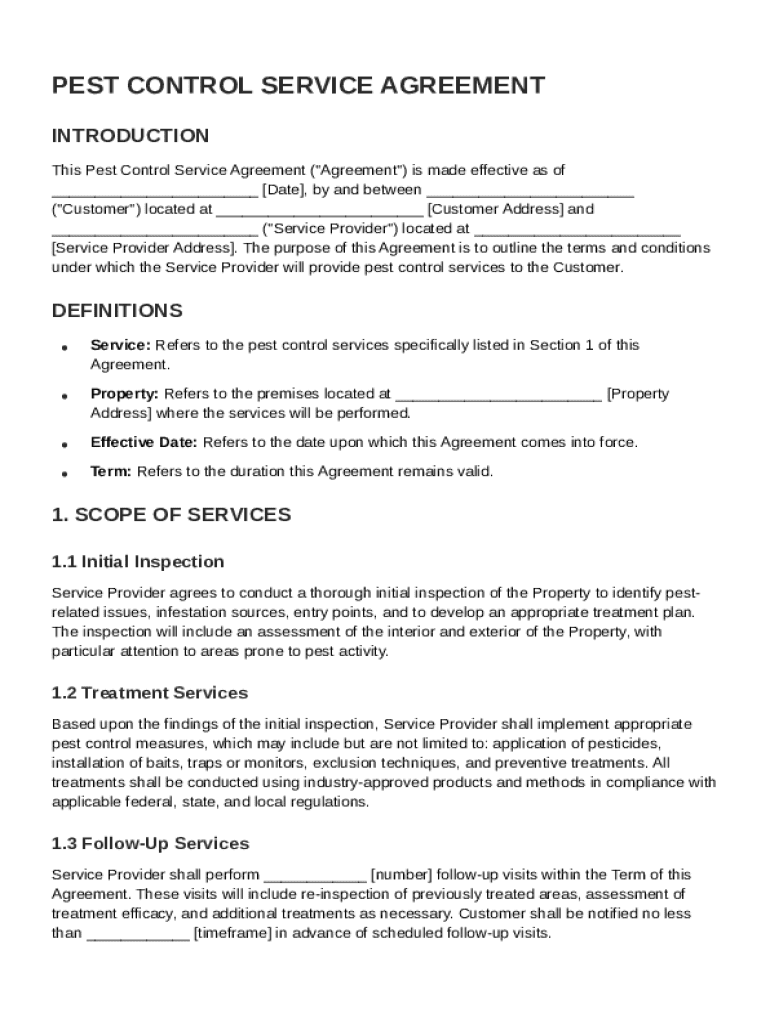 PEST CONTROL SERVICE AGREEMENT

INTRODUCTION

This Pest Control Service Agreement ("Agreement") is made effective as of ________________________ [Date], by and between ________________________ ("Customer") located at ________________________ [Customer Address] and ________________________ ("Service Provider") located at ________________________ [Service Provider Address]. The purpose of this Agreement is to outline the terms and conditions under which the Service Provider will provide pest control services to the Customer.

DEFINITIONS

• Service: Refers to the pest control services specifically listed in Section 1 of this Agreement.

• Property: Refers to the premises located at ________________________ [Property Address] where the services will be performed.

• Effective Date: Refers to the date upon which this Agreement comes into force.

• Term: Refers to the duration this Agreement remains valid.

1. SCOPE OF SERVICES

1.1 Initial Inspection

Service Provider agrees to conduct a thorough initial inspection of the Property to identify pest-related issues, infestation sources, entry points, and to develop an appropriate treatment plan. The inspection will include an assessment of the interior and exterior of the Property, with particular attention to areas prone to pest activity.

1.2 Treatment Services

Based upon the findings of the initial inspection, Service Provider shall implement appropriate pest control measures, which may include but are not limited to: application of pesticides, installation of baits, traps or monitors, exclusion techniques, and preventive treatments. All treatments shall be conducted using industry-approved products and methods in compliance with applicable federal, state, and local regulations.

1.3 Follow-Up Services

Service Provider shall perform ____________ [number] follow-up visits within the Term of this Agreement. These visits will include re-inspection of previously treated areas, assessment of treatment efficacy, and additional treatments as necessary. Customer shall be notified no less than ____________ [timeframe] in advance of scheduled follow-up visits.